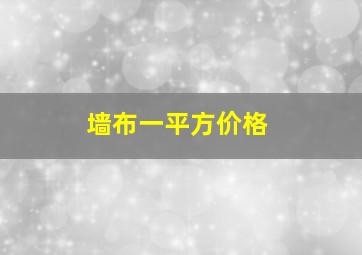 墙布一平方价格